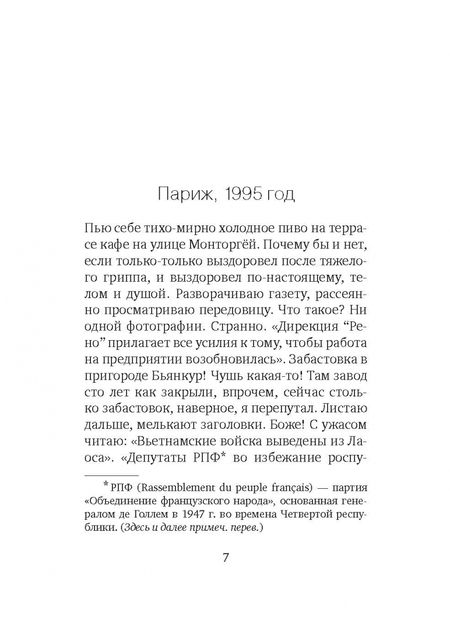 Париж, 1995 год

Пью себе тихо-мирно холодное пиво на террасе кафе на улице Монторгёй. Почему бы и нет, если только-только выздоровел после тяжелого гриппа, и выздоровел по-настоящему, телом и душой. Разворачиваю газету, рассеянно просматриваю передовицу. Что такое? Ни одной фотографии. Странно. «Дирекция “Рено” прилагает все усилия к тому, чтобы работа на предприятии возобновилась». Забастовка в пригороде Бьянкур! Чушь какая-то! Там завод сто лет как закрыли, впрочем, сейчас столько забастовок, наверное, я перепутал. Листаю дальше, мелькают заголовки. Боже! С ужасом читаю: «Вьетнамские войска выведены из Лаоса». «Депутаты РПФ* во избежание роспу-

* РПФ (Rassemblement du peuple français) — партия «Объединение французского народа», основанная генералом де Голлем в 1947 г. во времена Четвертой республики. (Здесь и далее примеч. перев.)

7